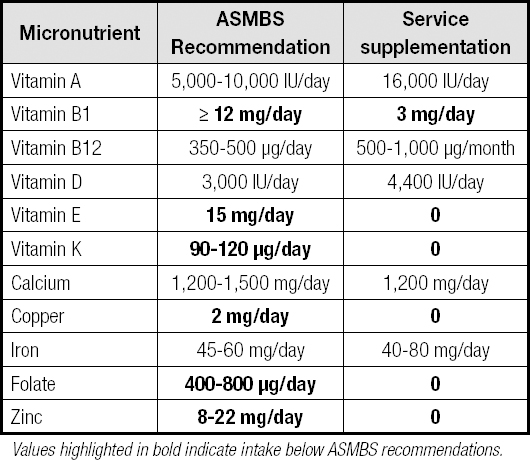 | Micronutrient | ASMBS Recommendation | Service supplementation |
|---|---|---|
| Vitamin A | 5,000-10,000 IU/day | 16,000 IU/day |
| Vitamin B1 | ≥ 12 mg/day | 3 mg/day |
| Vitamin B12 | 350-500 µg/day | 500-1,000 µg/month |
| Vitamin D | 3,000 IU/day | 4,400 IU/day |
| Vitamin E | 15 mg/day | 0 |
| Vitamin K | 90-120 µg/day | 0 |
| Calcium | 1,200-1,500 mg/day | 1,200 mg/day |
| Copper | 2 mg/day | 0 |
| Iron | 45-60 mg/day | 40-80 mg/day |
| Folate | 400-800 µg/day | 0 |
| Zinc | 8-22 mg/day | 0 |

Values highlighted in bold indicate intake below ASMBS recommendations.